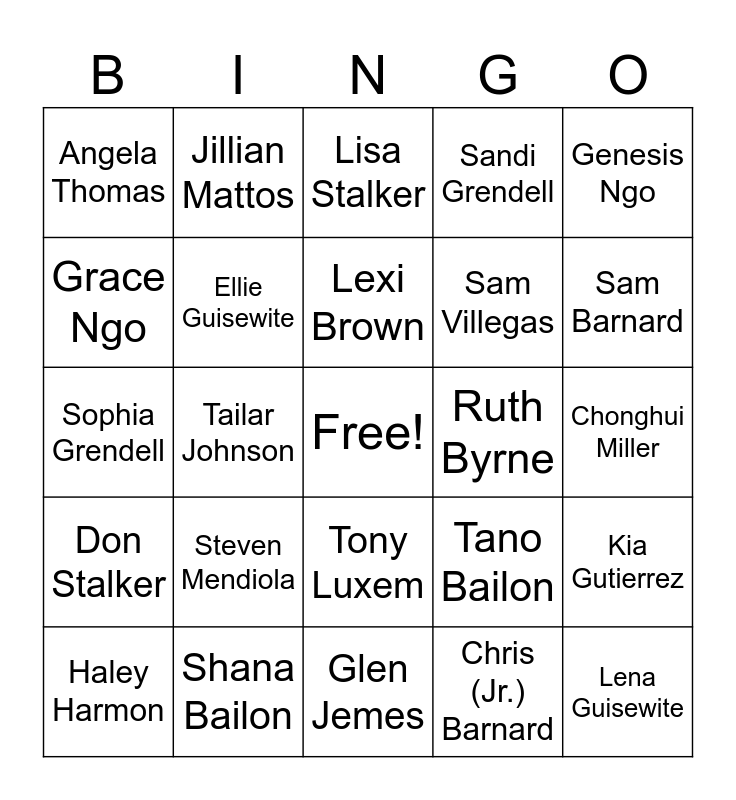 | B | I | N | G | O |
|---|---|---|---|---|
| Angela Thomas | Jillian Mattos | Lisa Stalker | Sandi Grendell | Genesis Ngo |
| Grace Ngo | Ellie Guisewite | Lexi Brown | Sam Villegas | Sam Barnard |
| Sophia Grendell | Tailar Johnson | Free! | Ruth Byrne | Chonghui Miller |
| Don Stalker | Steven Mendiola | Tony Luxem | Tano Bailon | Kia Gutierrez |
| Haley Harmon | Shana Bailon | Glen Jemes | Chris (Jr.) Barnard | Lena Guisewite |